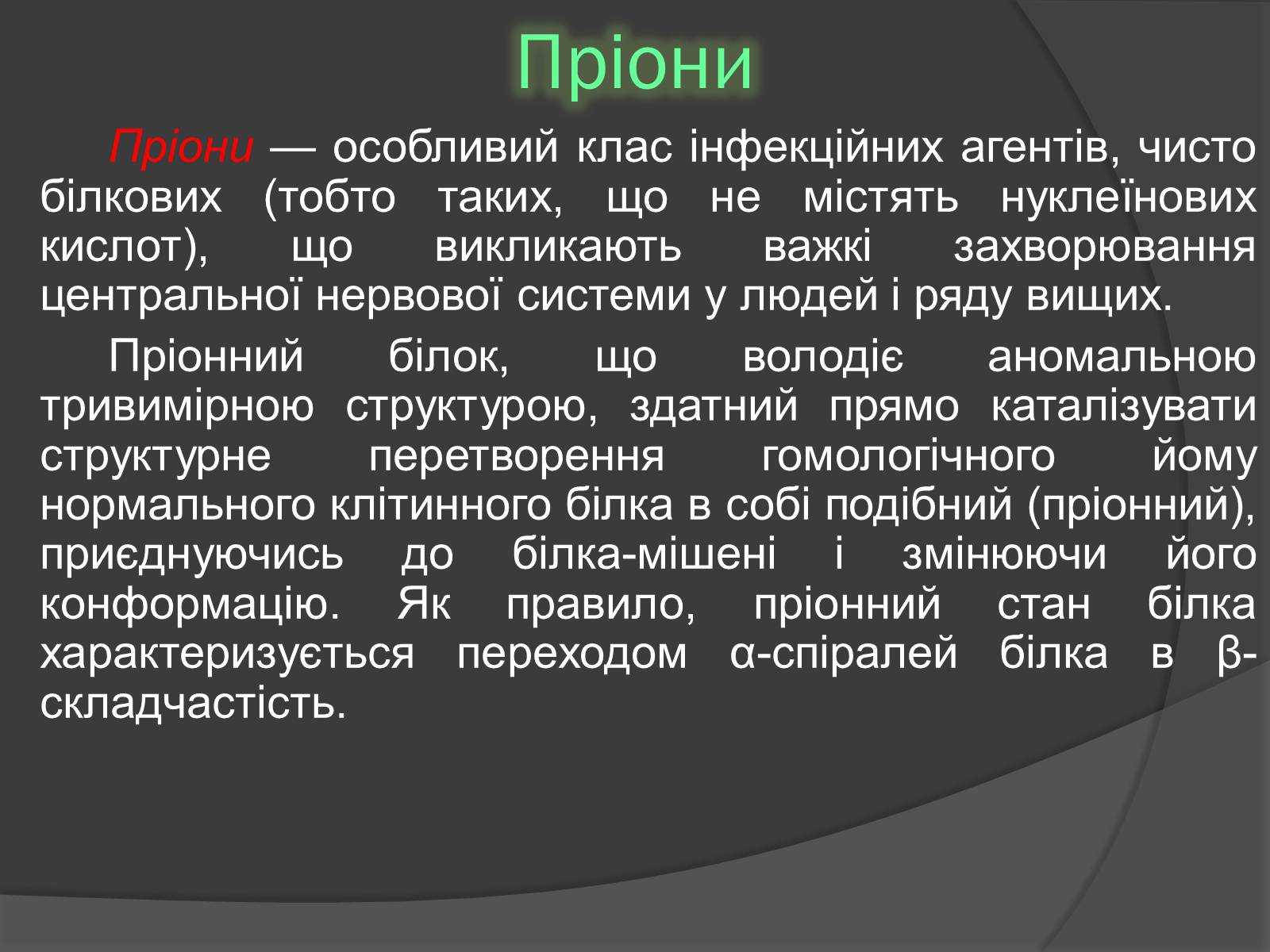 Пріони

Пріони — особливий клас інфекційних агентів, чисто білкових (тобто таких, що не містять нуклеїнових кислот), що викликають важкі захворювання центральної нервової системи у людей і ряду вищих.

Пріонний білок, що володіє аномальною тривимірною структурою, здатний прямо каталізувати структурне перетворення гомологічного йому нормального клітинного білка в собі подібний (пріонний), приєднуючись до білка-мішені і змінюючи його конформацію. Як правило, пріонний стан білка характеризується переходом α-спіралей білка в β-складчастість.